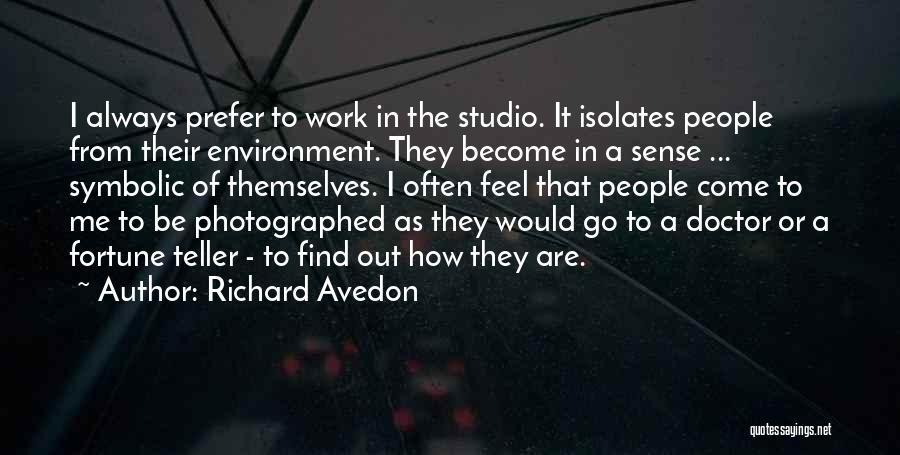 I always prefer to work in the studio. It isolates people from their environment. They become in a sense ... symbolic of themselves. I often feel that people come to me to be photographed as they would go to a doctor or a fortune teller - to find out how they are.

~ Author: Richard Avedon

quotessayings.net